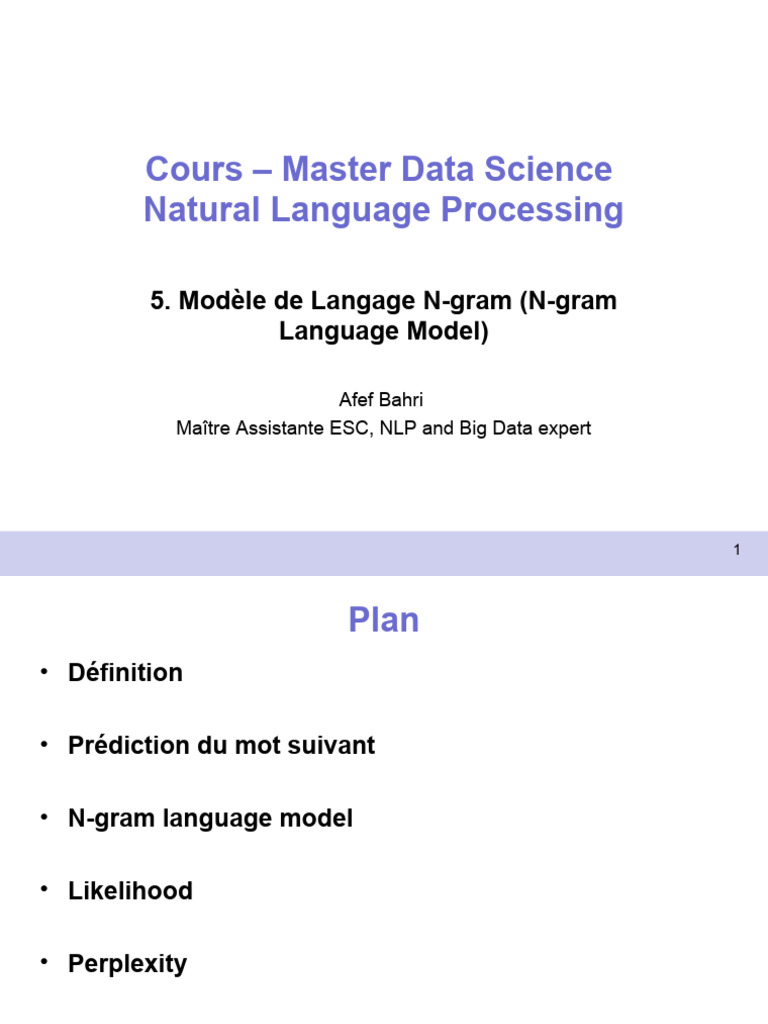 Cours – Master Data Science
Natural Language Processing

5. Modèle de Langage N-gram (N-gram Language Model)

Afef Bahri
Maître Assistante ESC, NLP and Big Data expert

1

Plan

• Définition

• Prédiction du mot suivant

• N-gram language model

• Likelihood

• Perplexity